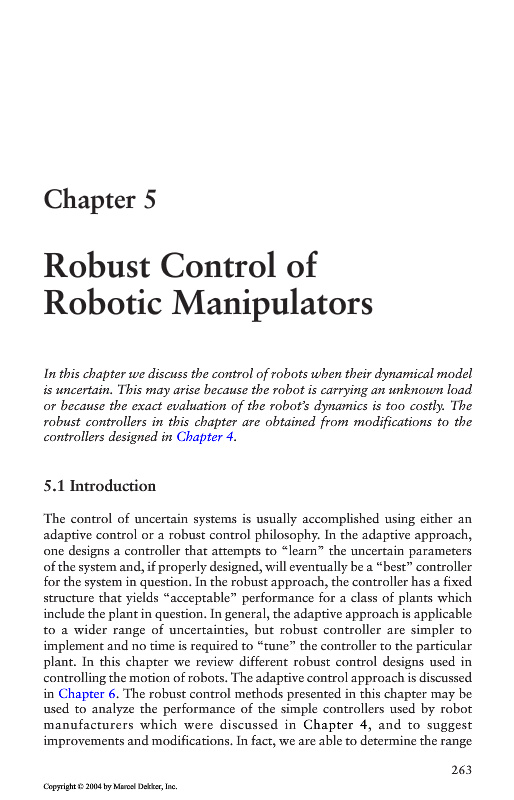 Chapter 5

Robust Control of Robotic Manipulators

In this chapter we discuss the control of robots when their dynamical model is uncertain. This may arise because the robot is carrying an unknown load or because the exact evaluation of the robot's dynamics is too costly. The robust controllers in this chapter are obtained from modifications to the controllers designed in Chapter 4.

5.1 Introduction

The control of uncertain systems is usually accomplished using either an adaptive control or a robust control philosophy. In the adaptive approach, one designs a controller that attempts to "learn" the uncertain parameters of the system and, if properly designed, will eventually be a "best" controller for the system in question. In the robust approach, the controller has a fixed structure that yields "acceptable" performance for a class of plants which include the plant in question. In general, the adaptive approach is applicable to a wider range of uncertainties, but robust controller are simpler to implement and no time is required to "tune" the controller to the particular plant. In this chapter we review different robust control designs used in controlling the motion of robots. The adaptive control approach is discussed in Chapter 6. The robust control methods presented in this chapter may be used to analyze the performance of the simple controllers used by robot manufacturers which were discussed in Chapter 4, and to suggest improvements and modifications. In fact, we are able to determine the range

263

Copyright © 2004 by Marcel Dekker, Inc.